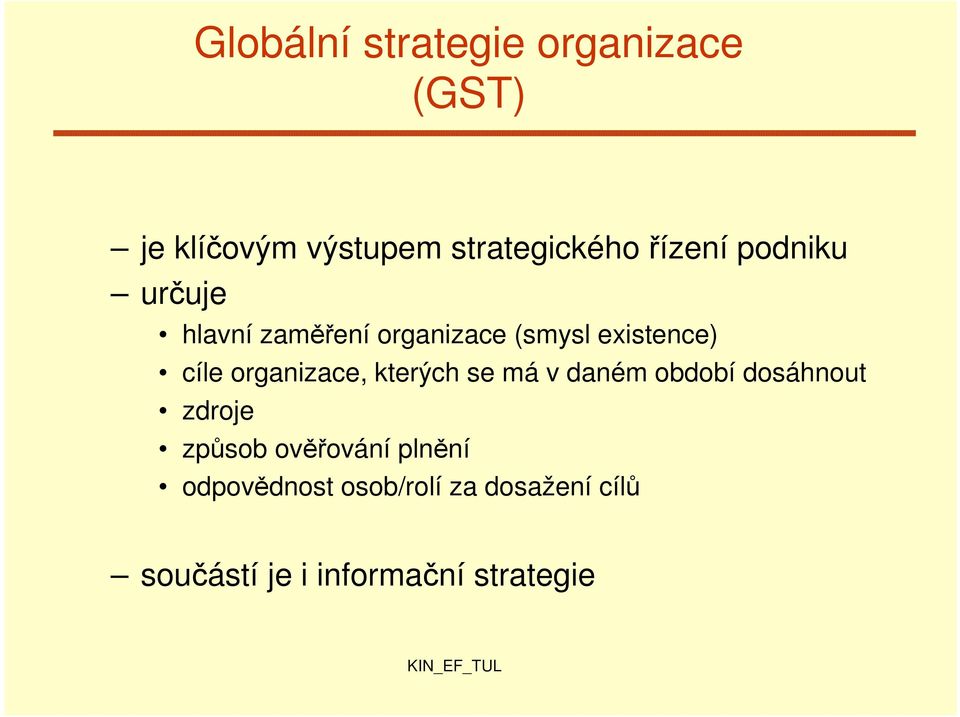 Globální strategie organizace (GST)

– je klíčovým výstupem strategického řízení podniku
– určuje
• hlavní zaměření organizace (smysl existence)
• cíle organizace, kterých se má v daném období dosáhnout
• zdroje
• způsob ověřování plnění
• odpovědnost osob/rolí za dosažení cílů

– součástí je i informační strategie

KIN_EF_TUL